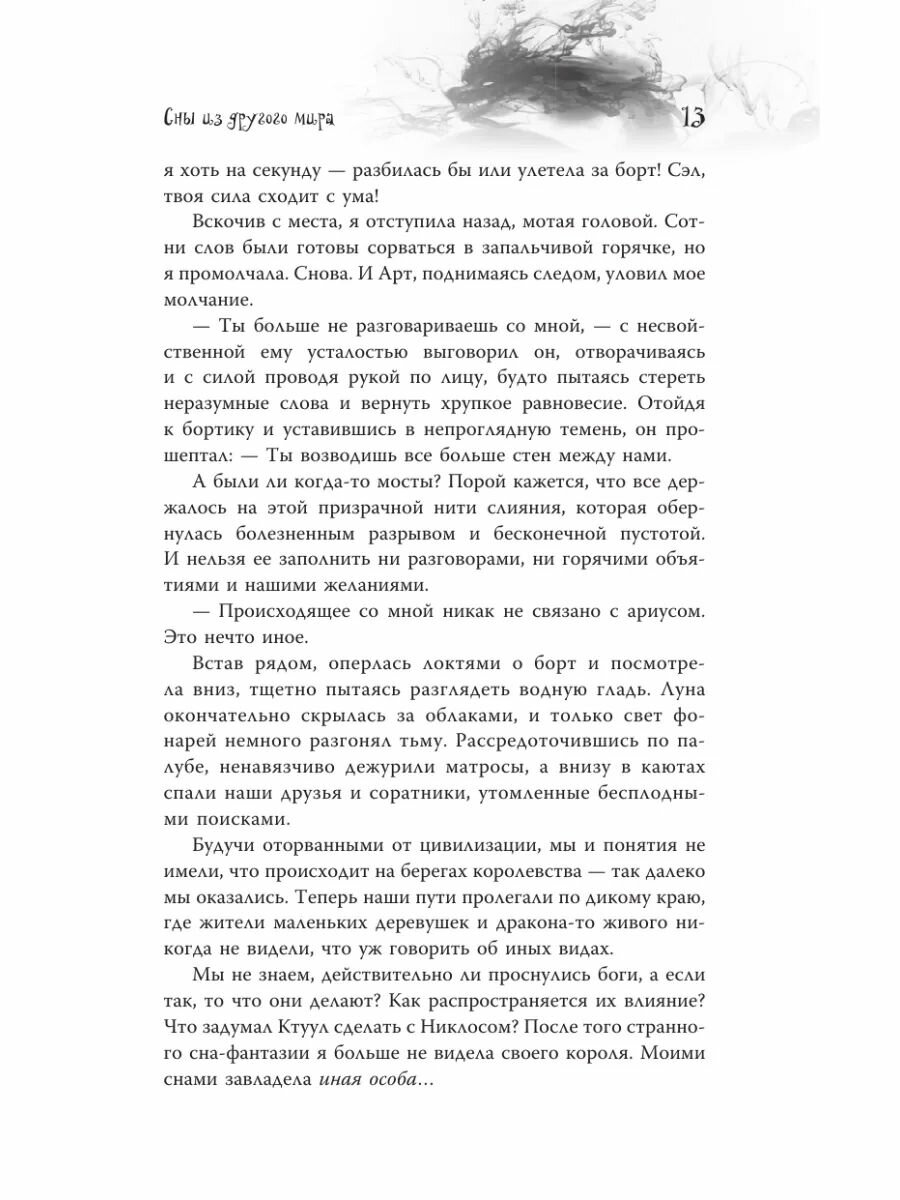 Сны из другого мира 13

я хоть на секунду — разбилась бы или улетела за борт! Сэл, твоя сила сходит с ума!

Вскочив с места, я отступила назад, мотая головой. Сотни слов были готовы сорваться в запальчивой горячке, но я промолчала. Снова. И Арт, поднимаясь следом, уловил мое молчание.

— Ты больше не разговариваешь со мной, — с несвойственной ему усталостью выговорил он, отворачиваясь и с силой проводя рукой по лицу, будто пытаясь стереть неразумные слова и вернуть хрупкое равновесие. Отойдя к бортику и уставившись в непроглядную темень, он прошептал: — Ты возводишь все больше стен между нами.

А были ли когда-то мосты? Порой кажется, что все держалось на этой призрачной нити слияния, которая обернулась болезненным разрывом и бесконечной пустотой. И нельзя ее заполнить ни разговорами, ни горячими объятиями и нашими желаниями.

— Происходящее со мной никак не связано с ариусом. Это нечто иное.

Встав рядом, оперлась локтями о борт и посмотрела вниз, тщетно пытаясь разглядеть водную гладь. Луна окончательно скрылась за облаками, и только свет фонарей немного разгонял тьму. Рассредоточившись по палубе, ненавязчиво дежурили матросы, а внизу в каютах спали наши друзья и соратники, утомленные бесплодными поисками.

Будучи оторванными от цивилизации, мы и понятия не имели, что происходит на берегах королевства — так далеко мы оказались. Теперь наши пути пролегали по дикому краю, где жители маленьких деревушек и дракона-то живого никогда не видели, что уж говорить об иных видах.

Мы не знаем, действительно ли проснулись боги, а если так, то что они делают? Как распространяется их влияние? Что задумал Ктуул сделать с Никлосом? После того странного сна-фантазии я больше не видела своего короля. Моими снами завладела иная особа…